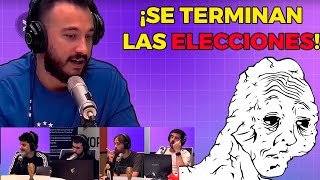 ¡SE TERMINAN LAS ELECCIONES!